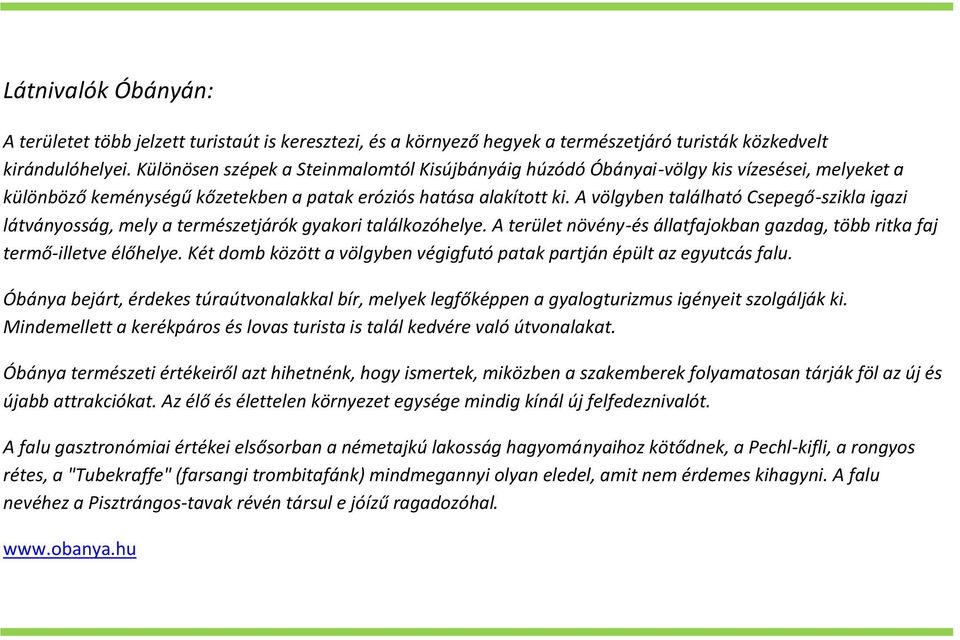 Látnivalók Óbányán:

A területet több jelzett turistaút is keresztezi, és a környező hegyek a természetjáró turisták közkedvelt kirándulóhelyei. Különösen szépek a Steinmalomtól Kisújbányáig húzódó Óbányai-völgy kis vízesései, melyeket a különböző keménységű kőzetekben a patak eróziós hatása alakított ki. A völgyben található Csepegő-szikla igazi látványosság, mely a természetjárók gyakori találkozóhelye. A terület növény-és állatfajokban gazdag, több ritka faj termő-illetve élőhelye. Két domb között a völgyben végigfutó patak partján épült az egyutcás falu.

Óbánya bejárt, érdekes túraútvonalakkal bír, melyek legfőképpen a gyalogturizmus igényeit szolgálják ki. Mindemellett a kerékpáros és lovas turista is talál kedvére való útvonalakat.

Óbánya természeti értékeiről azt hihetnénk, hogy ismertek, miközben a szakemberek folyamatosan tárják föl az új és újabb attrakciókat. Az élő és élettelen környezet egysége mindig kínál új felfedeznivalót.

A falu gasztronómiai értékei elsősorban a németajkú lakosság hagyományaihoz kötődnek, a Pechl-kifli, a rongyos rétes, a "Tubekraffe" (farsangi trombitafánk) mindmegannyi olyan eledel, amit nem érdemes kihagyni. A falu nevéhez a Pisztrángos-tavak révén társul e jóízű ragadozóhal.

www.obanya.hu